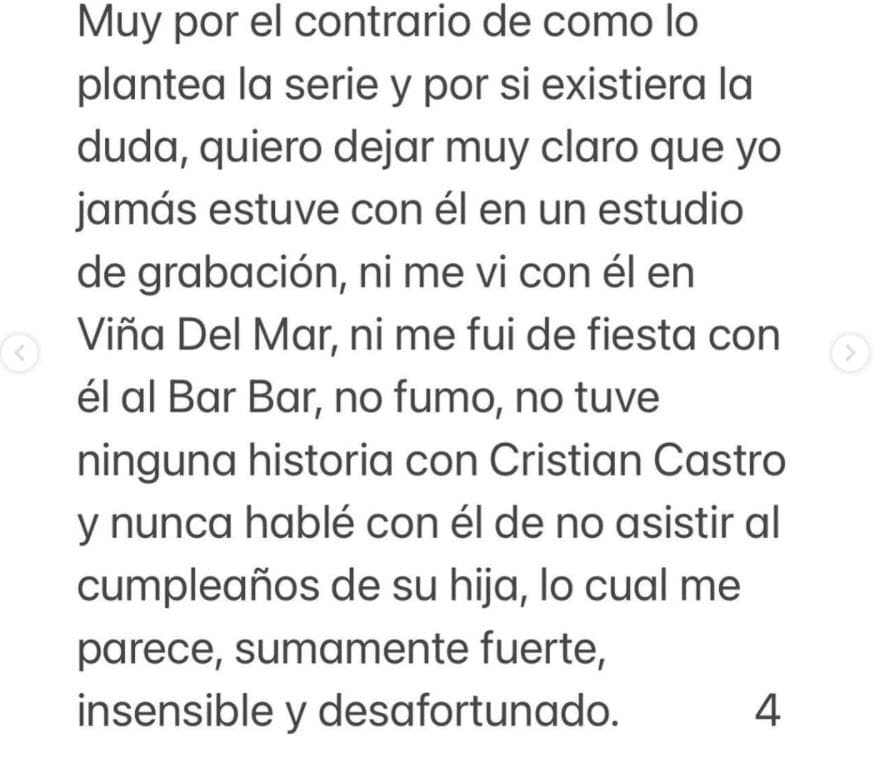 Muy por el contrario de como lo plantea la serie y por si existiera la duda, quiero dejar muy claro que yo jamás estuve con él en un estudio de grabación, ni me vi con él en Viña Del Mar, ni me fui de fiesta con él al Bar Bar, no fumo, no tuve ninguna historia con Cristian Castro y nunca hablé con él de no asistir al cumpleaños de su hija, lo cual me parece, sumamente fuerte, insensible y desafortunado. 4